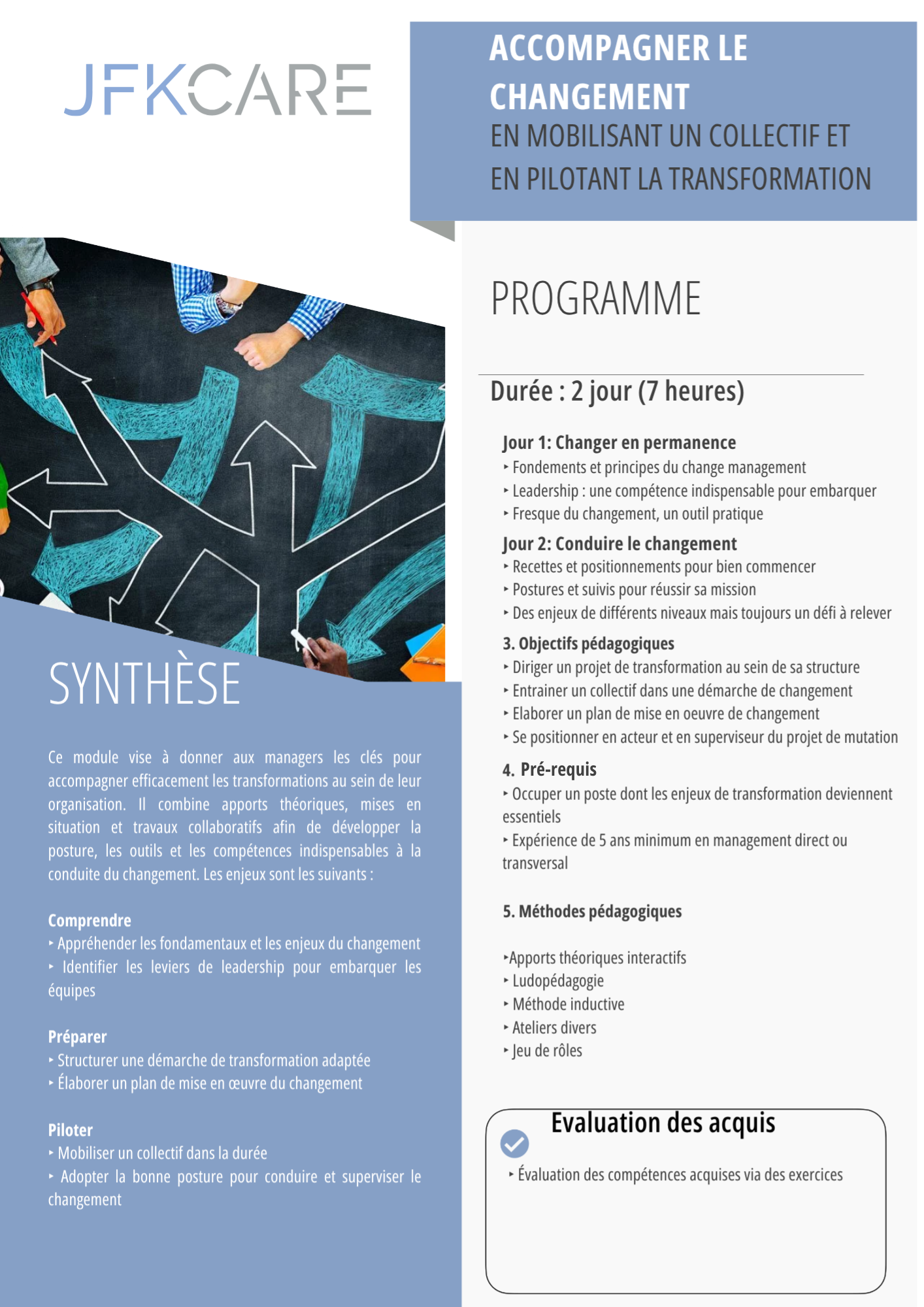 JFKCARE

ACCOMPAGNER LE CHANGEMENT
EN MOBILISANT UN COLLECTIF ET EN PILOTANT LA TRANSFORMATION

SYNTHÈSE

Ce module vise à donner aux managers les clés pour accompagner efficacement les transformations au sein de leur organisation. Il combine apports théoriques, mises en situation et travaux collaboratifs afin de développer la posture, les outils et les compétences indispensables à la conduite du changement. Les enjeux sont les suivants :

Comprendre
‣ Appréhender les fondamentaux et les enjeux du changement
‣ Identifier les leviers de leadership pour embarquer les équipes

Préparer
‣ Structurer une démarche de transformation adaptée
‣ Élaborer un plan de mise en œuvre du changement

Piloter
‣ Mobiliser un collectif dans la durée
‣ Adopter la bonne posture pour conduire et superviser le changement

PROGRAMME

Durée : 2 jour (7 heures)

Jour 1: Changer en permanence
‣ Fondements et principes du change management
‣ Leadership : une compétence indispensable pour embarquer
‣ Fresque du changement, un outil pratique

Jour 2: Conduire le changement
‣ Recettes et positionnements pour bien commencer
‣ Postures et suivis pour réussir sa mission
‣ Des enjeux de différents niveaux mais toujours un défi à relever

3. Objectifs pédagogiques
‣ Diriger un projet de transformation au sein de sa structure
‣ Entrainer un collectif dans une démarche de changement
‣ Elaborer un plan de mise en oeuvre de changement
‣ Se positionner en acteur et en superviseur du projet de mutation

4. Pré-requis
‣ Occuper un poste dont les enjeux de transformation deviennent essentiels
‣ Expérience de 5 ans minimum en management direct ou transversal

5. Méthodes pédagogiques

‣Apports théoriques interactifs
‣ Ludopédagogie
‣ Méthode inductive
‣ Ateliers divers
‣ Jeu de rôles

Evaluation des acquis
‣ Évaluation des compétences acquises via des exercices